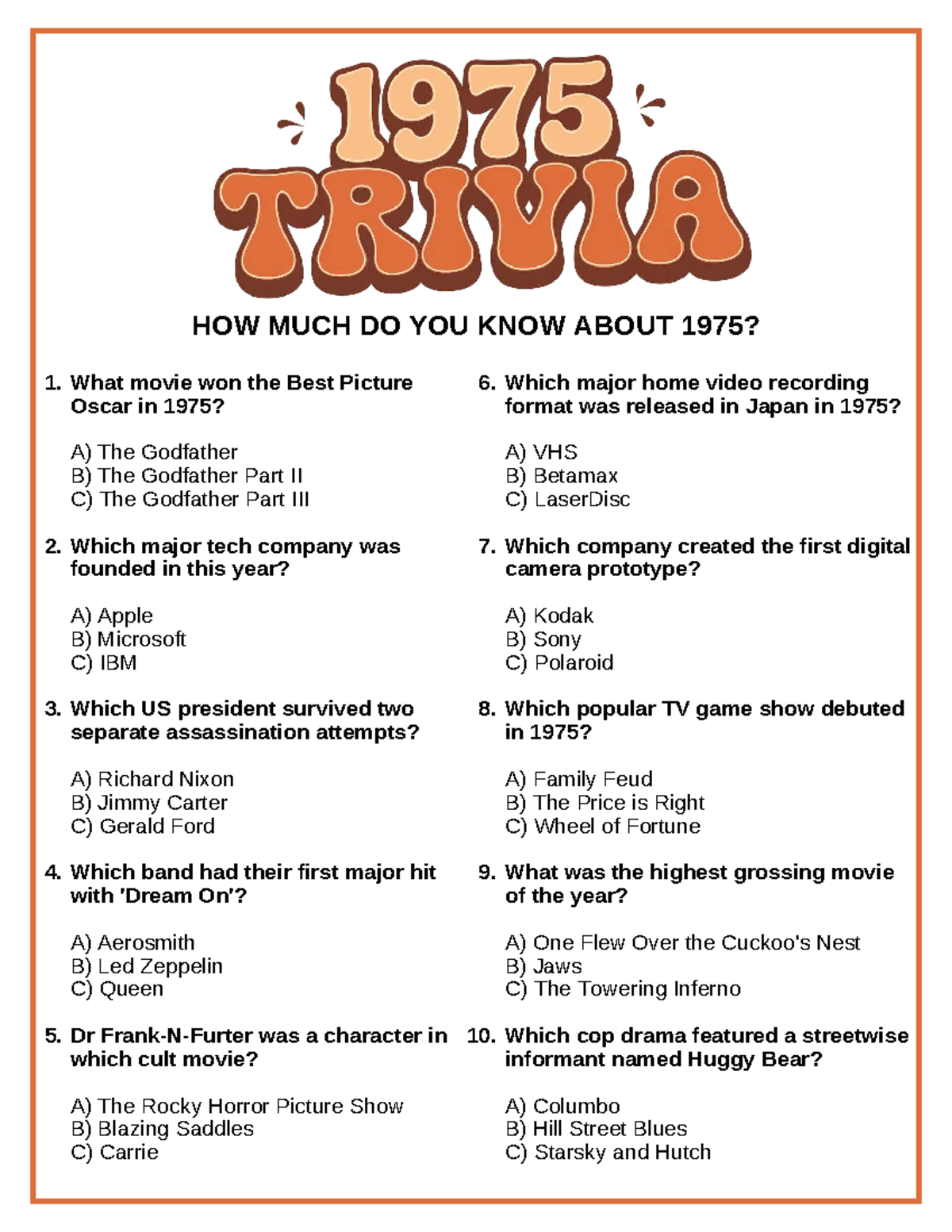 1975 TRIVIA

HOW MUCH DO YOU KNOW ABOUT 1975?

1. What movie won the Best Picture Oscar in 1975?

A) The Godfather
B) The Godfather Part II
C) The Godfather Part III

2. Which major tech company was founded in this year?

A) Apple
B) Microsoft
C) IBM

3. Which US president survived two separate assassination attempts?

A) Richard Nixon
B) Jimmy Carter
C) Gerald Ford

4. Which band had their first major hit with 'Dream On'?

A) Aerosmith
B) Led Zeppelin
C) Queen

5. Dr Frank-N-Furter was a character in which cult movie?

A) The Rocky Horror Picture Show
B) Blazing Saddles
C) Carrie

6. Which major home video recording format was released in Japan in 1975?

A) VHS
B) Betamax
C) LaserDisc

7. Which company created the first digital camera prototype?

A) Kodak
B) Sony
C) Polaroid

8. Which popular TV game show debuted in 1975?

A) Family Feud
B) The Price is Right
C) Wheel of Fortune

9. What was the highest grossing movie of the year?

A) One Flew Over the Cuckoo's Nest
B) Jaws
C) The Towering Inferno

10. Which cop drama featured a streetwise informant named Huggy Bear?

A) Columbo
B) Hill Street Blues
C) Starsky and Hutch